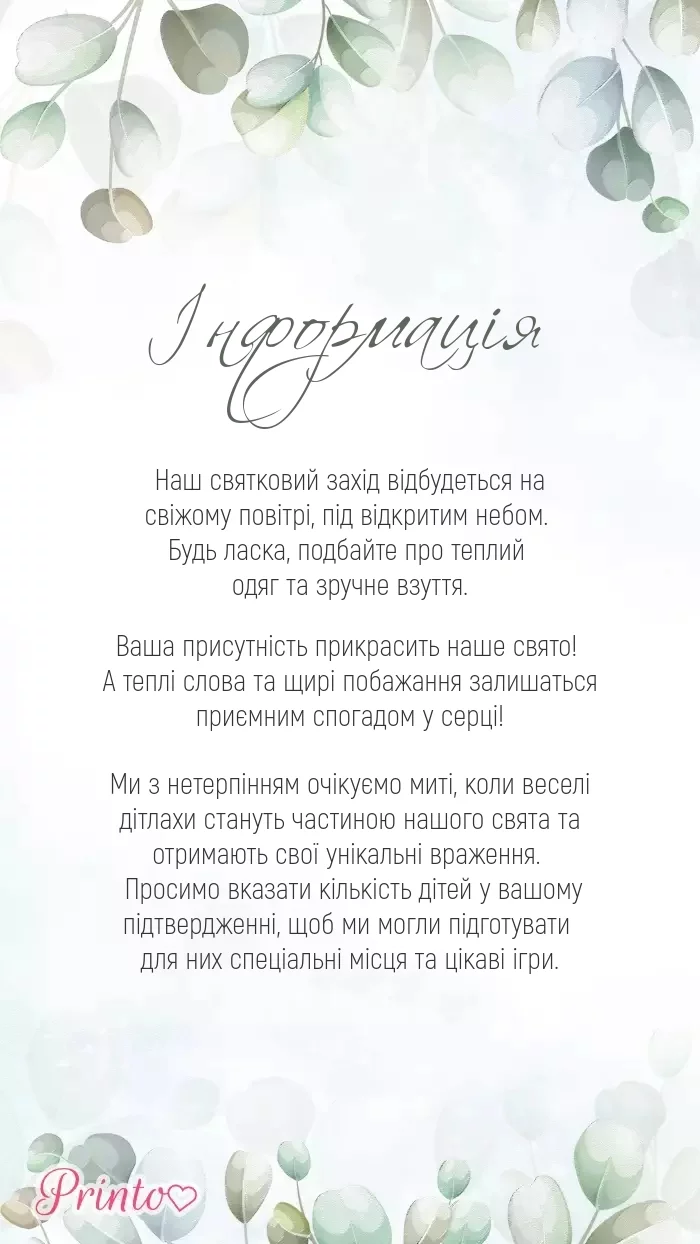 Інформація

Наш святковий захід відбудеться на свіжому повітрі, під відкритим небом. Будь ласка, подбайте про теплий одяг та зручне взуття.

Ваша присутність прикрасить наше свято! А теплі слова та щирі побажання залишаться приємним спогадом у серці!

Ми з нетерпінням очікуємо миті, коли веселі дітлахи стануть частиною нашого свята та отримають свої унікальні враження. Просимо вказати кількість дітей у вашому підтвердженні, щоб ми могли підготувати для них спеціальні місця та цікаві ігри.

Printo